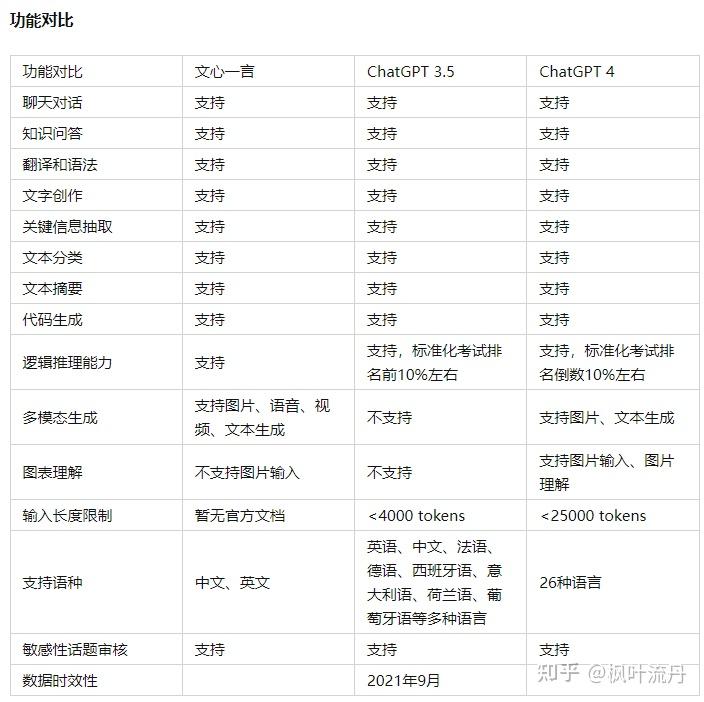 功能对比

| 功能对比 | 文心一言 | ChatGPT 3.5 | ChatGPT 4 |
|---|---|---|---|
| 聊天对话 | 支持 | 支持 | 支持 |
| 知识问答 | 支持 | 支持 | 支持 |
| 翻译和语法 | 支持 | 支持 | 支持 |
| 文字创作 | 支持 | 支持 | 支持 |
| 关键信息抽取 | 支持 | 支持 | 支持 |
| 文本分类 | 支持 | 支持 | 支持 |
| 文本摘要 | 支持 | 支持 | 支持 |
| 代码生成 | 支持 | 支持 | 支持 |
| 逻辑推理能力 | 支持 | 支持，标准化考试排名前10%左右 | 支持，标准化考试排名倒数10%左右 |
| 多模态生成 | 支持图片、语音、视频、文本生成 | 不支持 | 支持图片、文本生成 |
| 图表理解 | 不支持图片输入 | 不支持 | 支持图片输入、图片理解 |
| 输入长度限制 | 暂无官方文档 | <4000 tokens | <25000 tokens |
| 支持语种 | 中文、英文 | 英语、中文、法语、德语、西班牙语、意大利语、荷兰语、葡萄牙语等多种语言 | 26种语言 |
| 敏感性话题审核 | 支持 | 支持 | 支持 |
| 数据时效性 |  | 2021年9月 |  |

知乎 @枫叶流丹